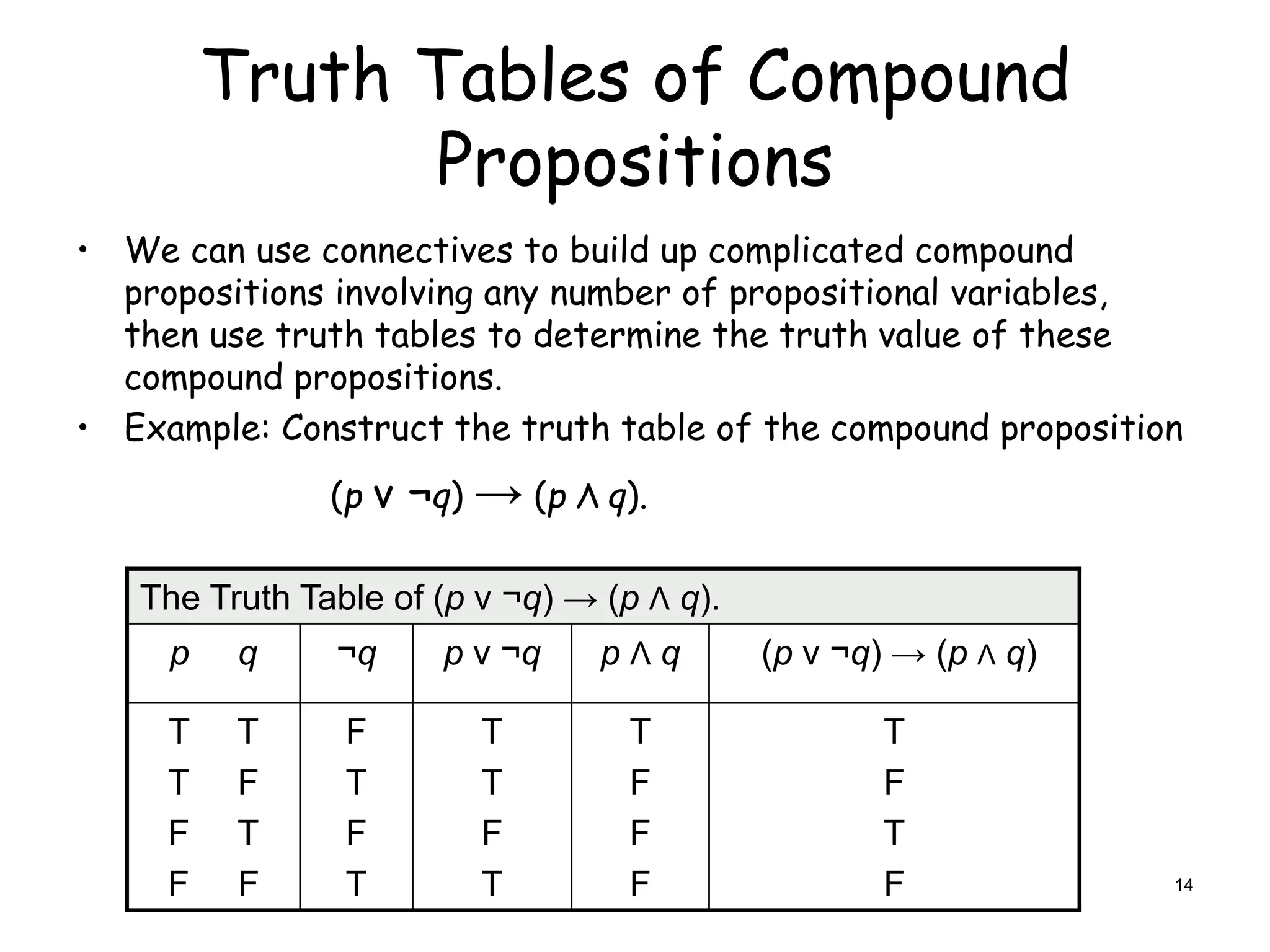 Truth Tables of Compound Propositions

• We can use connectives to build up complicated compound propositions involving any number of propositional variables, then use truth tables to determine the truth value of these compound propositions.
• Example: Construct the truth table of the compound proposition

$(p \vee \neg q) \rightarrow (p \wedge q)$.

The Truth Table of $(p \vee \neg q) \rightarrow (p \wedge q)$.

| $p$ | $q$ | $\neg q$ | $p \vee \neg q$ | $p \wedge q$ | $(p \vee \neg q) \rightarrow (p \wedge q)$ |
|---|---|---|---|---|---|
| T | T | F | T | T | T |
| T | F | T | T | F | F |
| F | T | F | F | F | T |
| F | F | T | T | F | F |

14